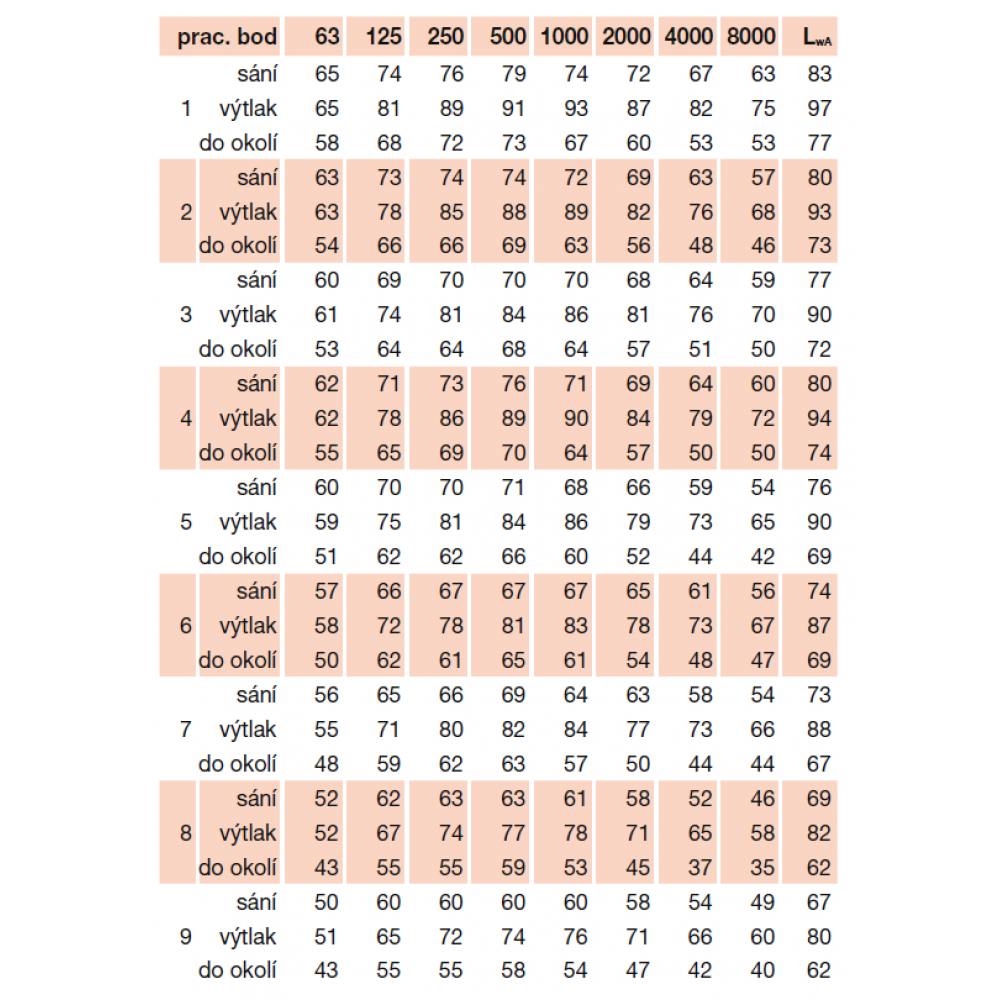 | prac. bod | | 63 | 125 | 250 | 500 | 1000 | 2000 | 4000 | 8000 | $L_{wA}$ |
|---|---|---|---|---|---|---|---|---|---|---|
| | sání | 65 | 74 | 76 | 79 | 74 | 72 | 67 | 63 | 83 |
| 1 | výtlak | 65 | 81 | 89 | 91 | 93 | 87 | 82 | 75 | 97 |
| | do okolí | 58 | 68 | 72 | 73 | 67 | 60 | 53 | 53 | 77 |
| | sání | 63 | 73 | 74 | 74 | 72 | 69 | 63 | 57 | 80 |
| 2 | výtlak | 63 | 78 | 85 | 88 | 89 | 82 | 76 | 68 | 93 |
| | do okolí | 54 | 66 | 66 | 69 | 63 | 56 | 48 | 46 | 73 |
| | sání | 60 | 69 | 70 | 70 | 70 | 68 | 64 | 59 | 77 |
| 3 | výtlak | 61 | 74 | 81 | 84 | 86 | 81 | 76 | 70 | 90 |
| | do okolí | 53 | 64 | 64 | 68 | 64 | 57 | 51 | 50 | 72 |
| | sání | 62 | 71 | 73 | 76 | 71 | 69 | 64 | 60 | 80 |
| 4 | výtlak | 62 | 78 | 86 | 89 | 90 | 84 | 79 | 72 | 94 |
| | do okolí | 55 | 65 | 69 | 70 | 64 | 57 | 50 | 50 | 74 |
| | sání | 60 | 70 | 70 | 71 | 68 | 66 | 59 | 54 | 76 |
| 5 | výtlak | 59 | 75 | 81 | 84 | 86 | 79 | 73 | 65 | 90 |
| | do okolí | 51 | 62 | 62 | 66 | 60 | 52 | 44 | 42 | 69 |
| | sání | 57 | 66 | 67 | 67 | 67 | 65 | 61 | 56 | 74 |
| 6 | výtlak | 58 | 72 | 78 | 81 | 83 | 78 | 73 | 67 | 87 |
| | do okolí | 50 | 62 | 61 | 65 | 61 | 54 | 48 | 47 | 69 |
| | sání | 56 | 65 | 66 | 69 | 64 | 63 | 58 | 54 | 73 |
| 7 | výtlak | 55 | 71 | 80 | 82 | 84 | 77 | 73 | 66 | 88 |
| | do okolí | 48 | 59 | 62 | 63 | 57 | 50 | 44 | 44 | 67 |
| | sání | 52 | 62 | 63 | 63 | 61 | 58 | 52 | 46 | 69 |
| 8 | výtlak | 52 | 67 | 74 | 77 | 78 | 71 | 65 | 58 | 82 |
| | do okolí | 43 | 55 | 55 | 59 | 53 | 45 | 37 | 35 | 62 |
| | sání | 50 | 60 | 60 | 60 | 60 | 58 | 54 | 49 | 67 |
| 9 | výtlak | 51 | 65 | 72 | 74 | 76 | 71 | 66 | 60 | 80 |
| | do okolí | 43 | 55 | 55 | 58 | 54 | 47 | 42 | 40 | 62 |